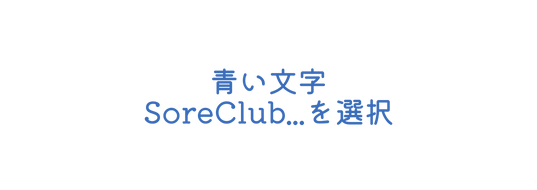 青い文字
SoreClub…を選択